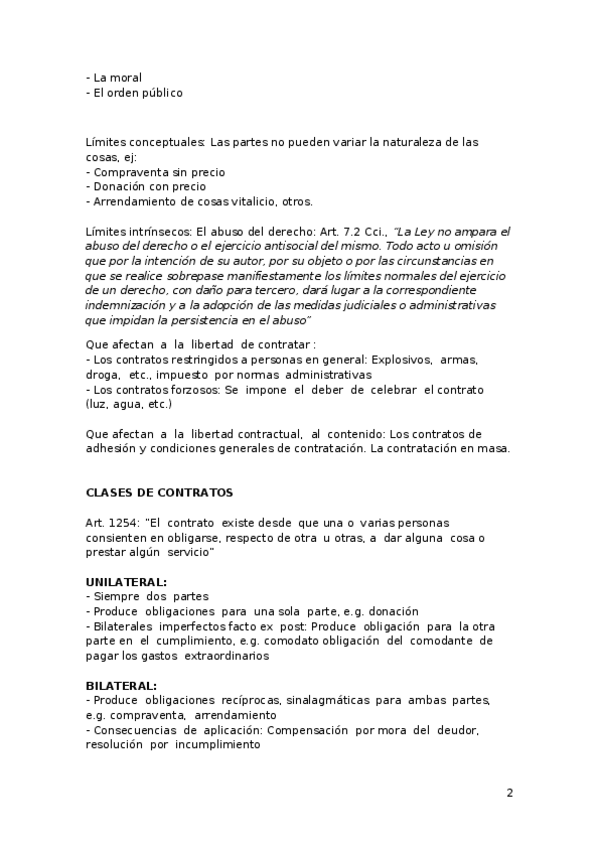 - La moral
- El orden público

Límites conceptuales: Las partes no pueden variar la naturaleza de las cosas, ej:
- Compraventa sin precio
- Donación con precio
- Arrendamiento de cosas vitalicio, otros.

Límites intrínsecos: El abuso del derecho: Art. 7.2 Cci., "La Ley no ampara el abuso del derecho o el ejercicio antisocial del mismo. Todo acto u omisión que por la intención de su autor, por su objeto o por las circunstancias en que se realice sobrepase manifiestamente los límites normales del ejercicio de un derecho, con daño para tercero, dará lugar a la correspondiente indemnización y a la adopción de las medidas judiciales o administrativas que impidan la persistencia en el abuso"

Que afectan a la libertad de contratar :
- Los contratos restringidos a personas en general: Explosivos, armas, droga, etc., impuesto por normas administrativas
- Los contratos forzosos: Se impone el deber de celebrar el contrato (luz, agua, etc.)

Que afectan a la libertad contractual, al contenido: Los contratos de adhesión y condiciones generales de contratación. La contratación en masa.

CLASES DE CONTRATOS

Art. 1254: "El contrato existe desde que una o varias personas consienten en obligarse, respecto de otra u otras, a dar alguna cosa o prestar algún servicio"

UNILATERAL:
- Siempre dos partes
- Produce obligaciones para una sola parte, e.g. donación
- Bilaterales imperfectos facto ex post: Produce obligación para la otra parte en el cumplimiento, e.g. comodato obligación del comodante de pagar los gastos extraordinarios

BILATERAL:
- Produce obligaciones recíprocas, sinalagmáticas para ambas partes, e.g. compraventa, arrendamiento
- Consecuencias de aplicación: Compensación por mora del deudor, resolución por incumplimiento

2